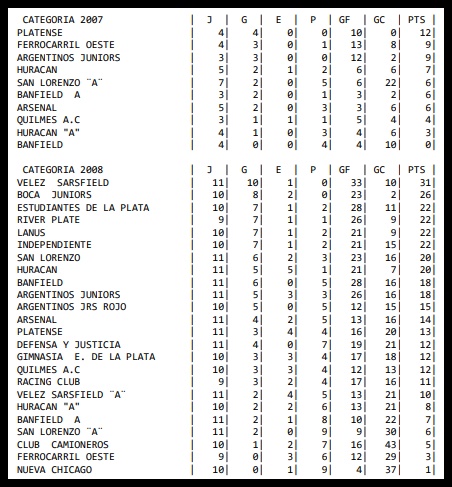 | CATEGORIA 2007 | J | G | E | P | GF | GC | PTS |
|---|---|---|---|---|---|---|---|
| PLATENSE | 4 | 4 | 0 | 0 | 10 | 0 | 12 |
| FERROCARRIL OESTE | 4 | 3 | 0 | 1 | 13 | 8 | 9 |
| ARGENTINOS JUNIORS | 3 | 3 | 0 | 0 | 12 | 2 | 9 |
| HURACAN | 5 | 2 | 1 | 2 | 6 | 6 | 7 |
| SAN LORENZO ¨A¨ | 7 | 2 | 0 | 5 | 6 | 22 | 6 |
| BANFIELD A | 3 | 2 | 0 | 1 | 3 | 2 | 6 |
| ARSENAL | 5 | 2 | 0 | 3 | 3 | 6 | 6 |
| QUILMES A.C | 3 | 1 | 1 | 1 | 5 | 4 | 4 |
| HURACAN "A" | 4 | 1 | 0 | 3 | 4 | 6 | 3 |
| BANFIELD | 4 | 0 | 0 | 4 | 4 | 10 | 0 |

| CATEGORIA 2008 | J | G | E | P | GF | GC | PTS |
|---|---|---|---|---|---|---|---|
| VELEZ SARSFIELD | 11 | 10 | 1 | 0 | 33 | 10 | 31 |
| BOCA JUNIORS | 10 | 8 | 2 | 0 | 23 | 2 | 26 |
| ESTUDIANTES DE LA PLATA | 10 | 7 | 1 | 2 | 28 | 11 | 22 |
| RIVER PLATE | 9 | 7 | 1 | 1 | 26 | 9 | 22 |
| LANUS | 10 | 7 | 1 | 2 | 21 | 9 | 22 |
| INDEPENDIENTE | 10 | 7 | 1 | 2 | 21 | 15 | 22 |
| SAN LORENZO | 11 | 6 | 2 | 3 | 23 | 16 | 20 |
| HURACAN | 11 | 5 | 5 | 1 | 21 | 7 | 20 |
| BANFIELD | 11 | 6 | 0 | 5 | 28 | 16 | 18 |
| ARGENTINOS JUNIORS | 11 | 5 | 3 | 3 | 26 | 16 | 18 |
| ARGENTINOS JRS ROJO | 10 | 5 | 0 | 5 | 12 | 15 | 15 |
| ARSENAL | 11 | 4 | 2 | 5 | 13 | 16 | 14 |
| PLATENSE | 11 | 3 | 4 | 4 | 16 | 20 | 13 |
| DEFENSA Y JUSTICIA | 11 | 4 | 0 | 7 | 19 | 21 | 12 |
| GIMNASIA E. DE LA PLATA | 10 | 3 | 3 | 4 | 17 | 18 | 12 |
| QUILMES A.C | 10 | 3 | 3 | 4 | 12 | 13 | 12 |
| RACING CLUB | 9 | 3 | 2 | 4 | 17 | 16 | 11 |
| VELEZ SARSFIELD ¨A¨ | 11 | 2 | 4 | 5 | 13 | 21 | 10 |
| HURACAN "A" | 10 | 2 | 2 | 6 | 13 | 21 | 8 |
| BANFIELD A | 11 | 2 | 1 | 8 | 10 | 22 | 7 |
| SAN LORENZO ¨A¨ | 11 | 2 | 0 | 9 | 9 | 30 | 6 |
| CLUB CAMIONEROS | 10 | 1 | 2 | 7 | 16 | 43 | 5 |
| FERROCARRIL OESTE | 9 | 0 | 3 | 6 | 12 | 29 | 3 |
| NUEVA CHICAGO | 10 | 0 | 1 | 9 | 4 | 37 | 1 |